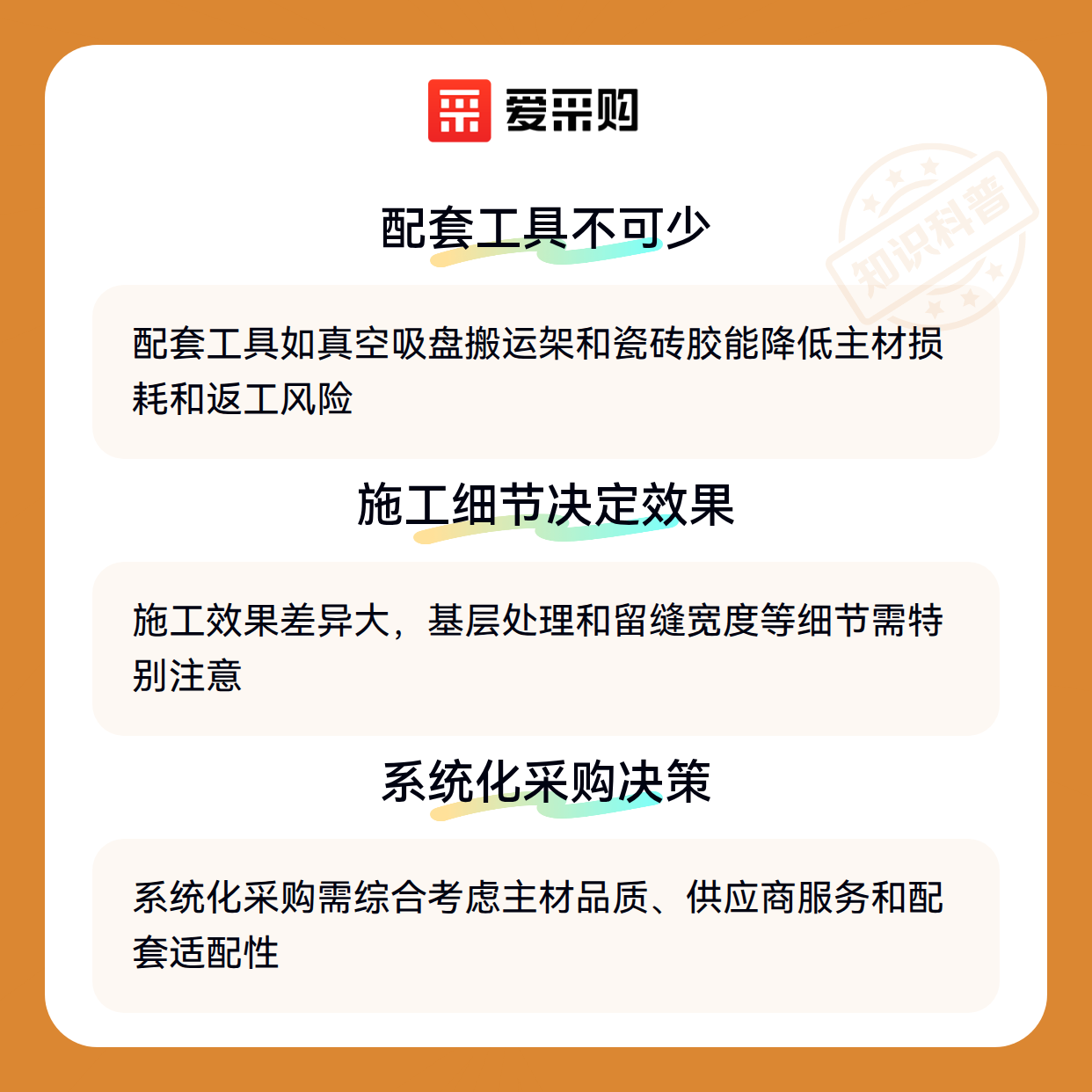 爱采购

配套工具不可少

配套工具如真空吸盘搬运架和瓷砖胶能降低主材损耗和返工风险

施工细节决定效果

施工效果差异大，基层处理和留缝宽度等细节需特别注意

系统化采购决策

系统化采购需综合考虑主材品质、供应商服务和配套适配性

知识科普